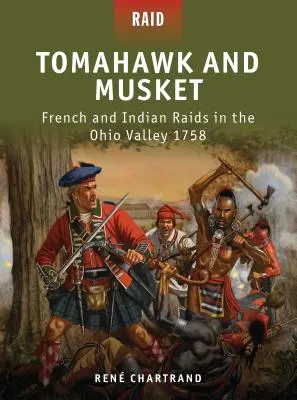 RAID

TOMAHAWK AND MUSKET

French and Indian Raids in the Ohio Valley 1758

RENÉ CHARTRAND